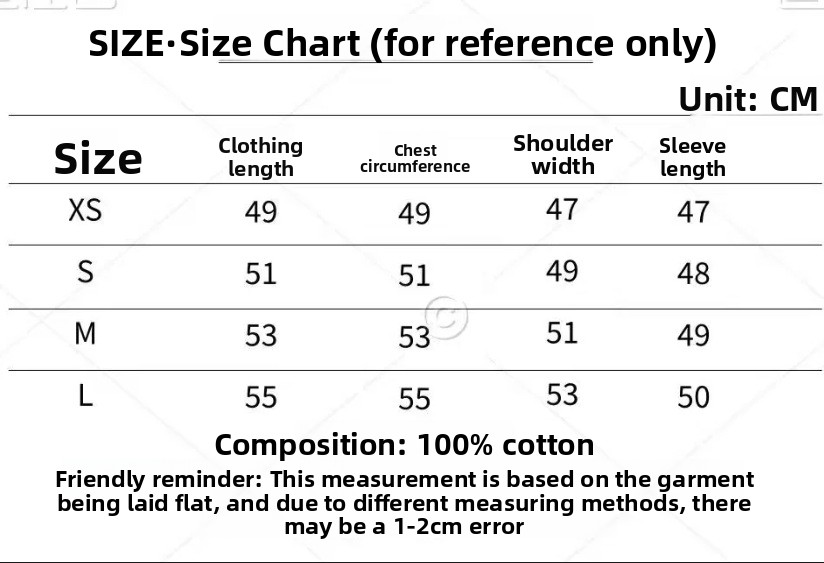 SIZE·Size Chart (for reference only)

Unit: CM

| Size | Clothing length | Chest circumference | Shoulder width | Sleeve length |
|---|---|---|---|---|
| XS | 49 | 49 | 47 | 47 |
| S | 51 | 51 | 49 | 48 |
| M | 53 | 53 | 51 | 49 |
| L | 55 | 55 | 53 | 50 |

Composition: 100% cotton

Friendly reminder: This measurement is based on the garment being laid flat, and due to different measuring methods, there may be a 1-2cm error